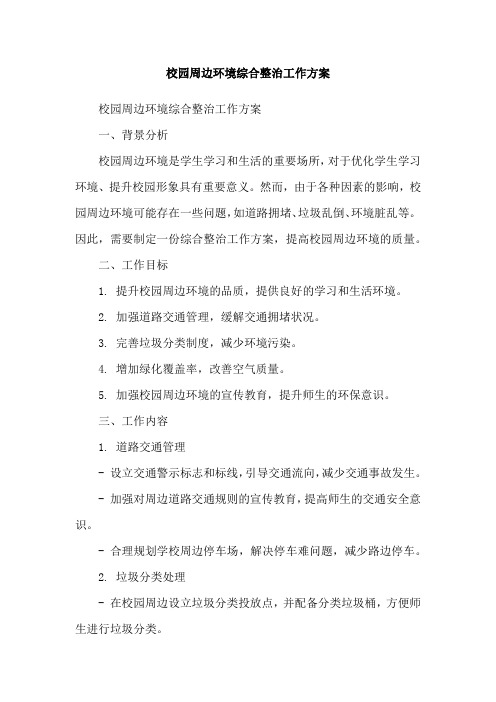 校园周边环境综合整治工作方案

校园周边环境综合整治工作方案

一、背景分析

校园周边环境是学生学习和生活的重要场所，对于优化学生学习环境、提升校园形象具有重要意义。然而，由于各种因素的影响，校园周边环境可能存在一些问题，如道路拥堵、垃圾乱倒、环境脏乱等。因此，需要制定一份综合整治工作方案，提高校园周边环境的质量。

二、工作目标

1. 提升校园周边环境的品质，提供良好的学习和生活环境。

2. 加强道路交通管理，缓解交通拥堵状况。

3. 完善垃圾分类制度，减少环境污染。

4. 增加绿化覆盖率，改善空气质量。

5. 加强校园周边环境的宣传教育，提升师生的环保意识。

三、工作内容

1. 道路交通管理

- 设立交通警示标志和标线，引导交通流向，减少交通事故发生。

- 加强对周边道路交通规则的宣传教育，提高师生的交通安全意识。

- 合理规划学校周边停车场，解决停车难问题，减少路边停车。

2. 垃圾分类处理

- 在校园周边设立垃圾分类投放点，并配备分类垃圾桶，方便师生进行垃圾分类。